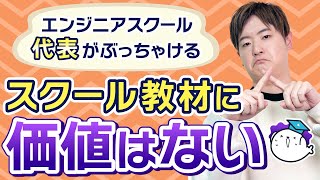 エンジニアスクール
代表がぶっちゃける

スクール教材に
価値はない